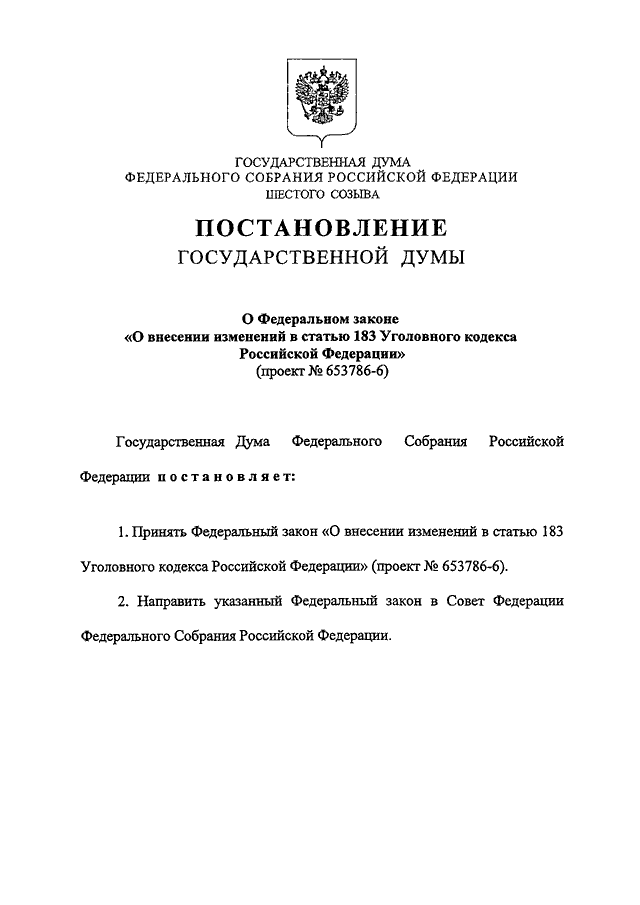 ГОСУДАРСТВЕННАЯ ДУМА
ФЕДЕРАЛЬНОГО СОБРАНИЯ РОССИЙСКОЙ ФЕДЕРАЦИИ
ШЕСТОГО СОЗЫВА

ПОСТАНОВЛЕНИЕ
ГОСУДАРСТВЕННОЙ ДУМЫ

О Федеральном законе
«О внесении изменений в статью 183 Уголовного кодекса Российской Федерации»
(проект № 653786-6)

Государственная Дума Федерального Собрания Российской Федерации п о с т а н о в л я е т:

1. Принять Федеральный закон «О внесении изменений в статью 183 Уголовного кодекса Российской Федерации» (проект № 653786-6).

2. Направить указанный Федеральный закон в Совет Федерации Федерального Собрания Российской Федерации.